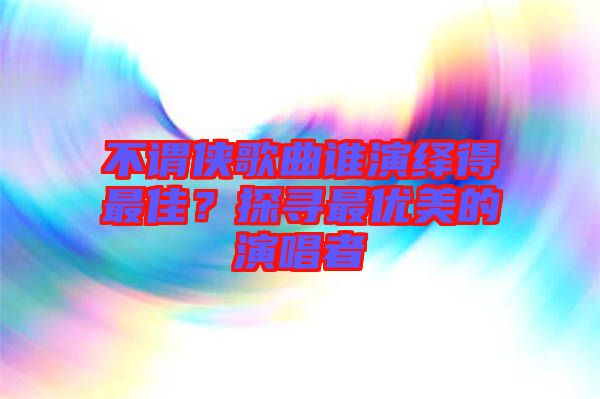 不谓侠歌曲谁演绎得最佳？探寻最优美的演唱者